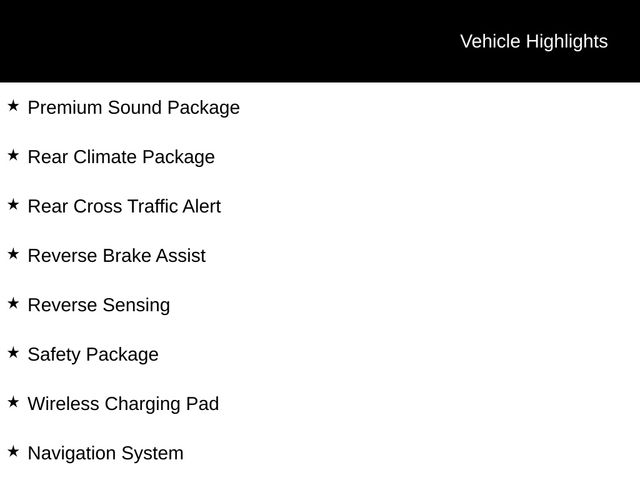 Vehicle Highlights

★ Premium Sound Package

★ Rear Climate Package

★ Rear Cross Traffic Alert

★ Reverse Brake Assist

★ Reverse Sensing

★ Safety Package

★ Wireless Charging Pad

★ Navigation System